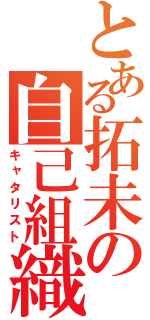 とある拓未の自己組織
キャタリスト